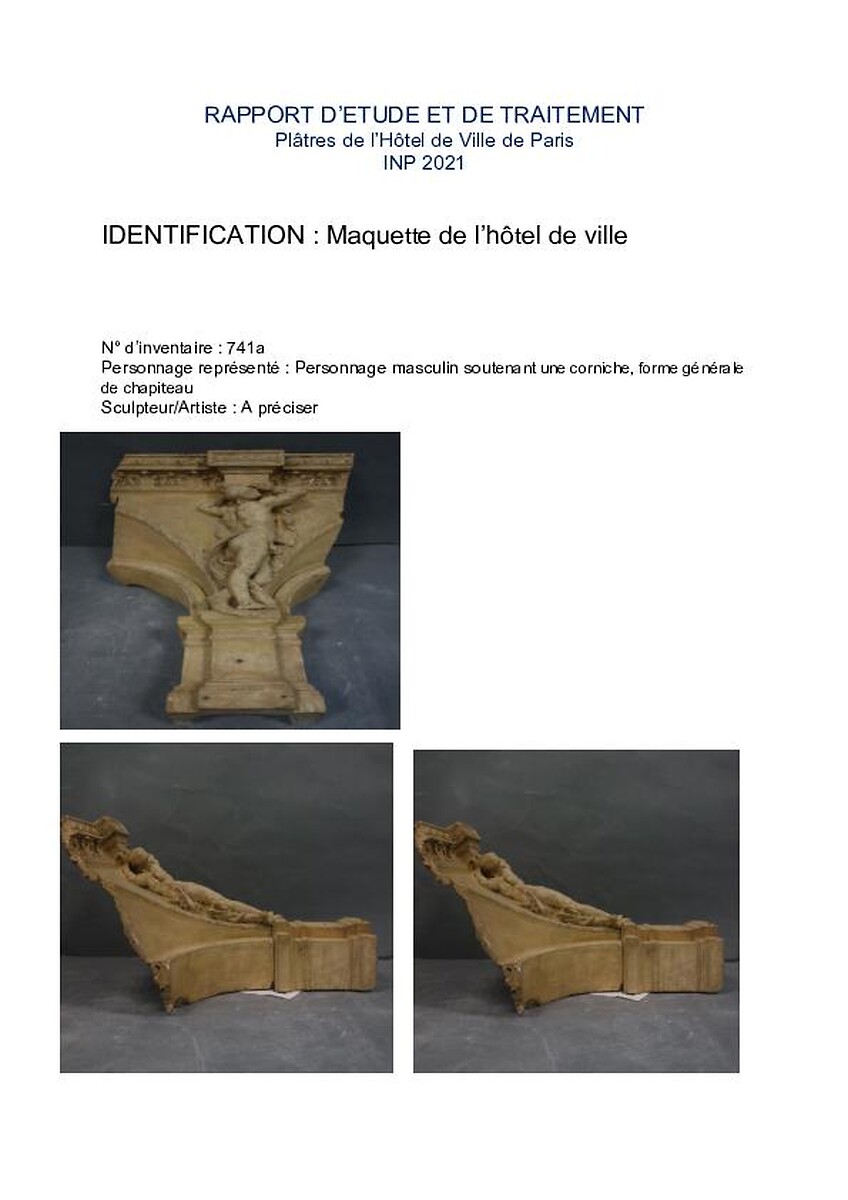 RAPPORT D'ETUDE ET DE TRAITEMENT
Plâtres de l'Hôtel de Ville de Paris
INP 2021

IDENTIFICATION : Maquette de l'hôtel de ville

N° d'inventaire : 741a
Personnage représenté : Personnage masculin soutenant une corniche, forme générale de chapiteau
Sculpteur/Artiste : A préciser